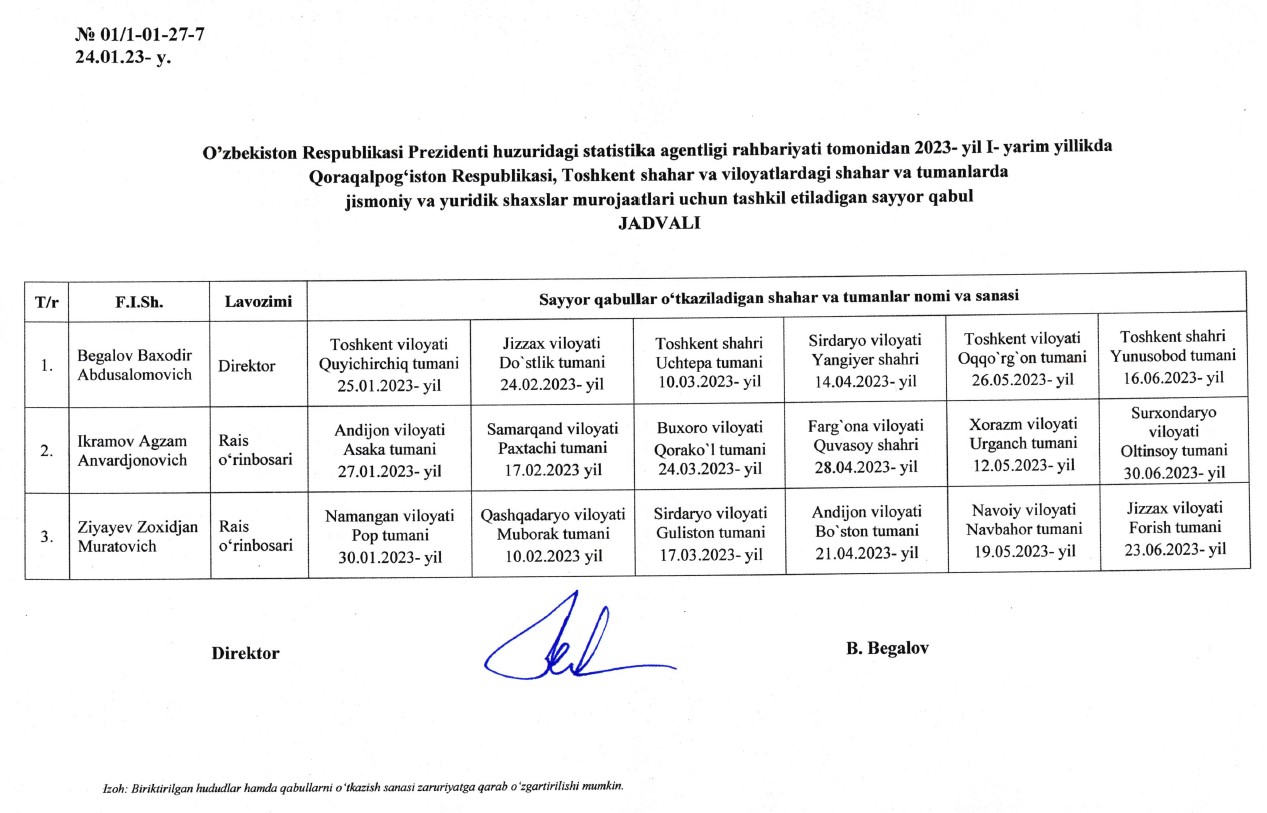 № 01/1-01-27-7
24.01.23- y.

O'zbekiston Respublikasi Prezidenti huzuridagi statistika agentligi rahbariyati tomonidan 2023- yil I- yarim yillikda Qoraqalpog'iston Respublikasi, Toshkent shahar va viloyatlardagi shahar va tumanlarda jismoniy va yuridik shaxslar murojaatlari uchun tashkil etiladigan sayyor qabul
JADVALI

| T/r | F.I.Sh. | Lavozimi | Sayyor qabullar o'tkaziladigan shahar va tumanlar nomi va sanasi | | | | | |
|---|---|---|---|---|---|---|---|---|
| 1. | Begalov Baxodir Abdusalomovich | Direktor | Toshkent viloyati Quyichirchiq tumani 25.01.2023- yil | Jizzax viloyati Do`stlik tumani 24.02.2023- yil | Toshkent shahri Uchtepa tumani 10.03.2023- yil | Sirdaryo viloyati Yangiyer shahri 14.04.2023- yil | Toshkent viloyati Oqqo`rg`on tumani 26.05.2023- yil | Toshkent shahri Yunusobod tumani 16.06.2023- yil |
| 2. | Ikramov Agzam Anvardjonovich | Rais o'rinbosari | Andijon viloyati Asaka tumani 27.01.2023- yil | Samarqand viloyati Paxtachi tumani 17.02.2023 yil | Buxoro viloyati Qorako`l tumani 24.03.2023- yil | Farg`ona viloyati Quvasoy shahri 28.04.2023- yil | Xorazm viloyati Urganch tumani 12.05.2023- yil | Surxondaryo viloyati Oltinsoy tumani 30.06.2023- yil |
| 3. | Ziyayev Zoxidjan Muratovich | Rais o'rinbosari | Namangan viloyati Pop tumani 30.01.2023- yil | Qashqadaryo viloyati Muborak tumani 10.02.2023 yil | Sirdaryo viloyati Guliston tumani 17.03.2023- yil | Andijon viloyati Bo`ston tumani 21.04.2023- yil | Navoiy viloyati Navbahor tumani 19.05.2023- yil | Jizzax viloyati Forish tumani 23.06.2023- yil |

Direktor B. Begalov

Izoh: Biriktirilgan hududlar hamda qabullarni o'tkazish sanasi zaruriyatga qarab o'zgartirilishi mumkin.